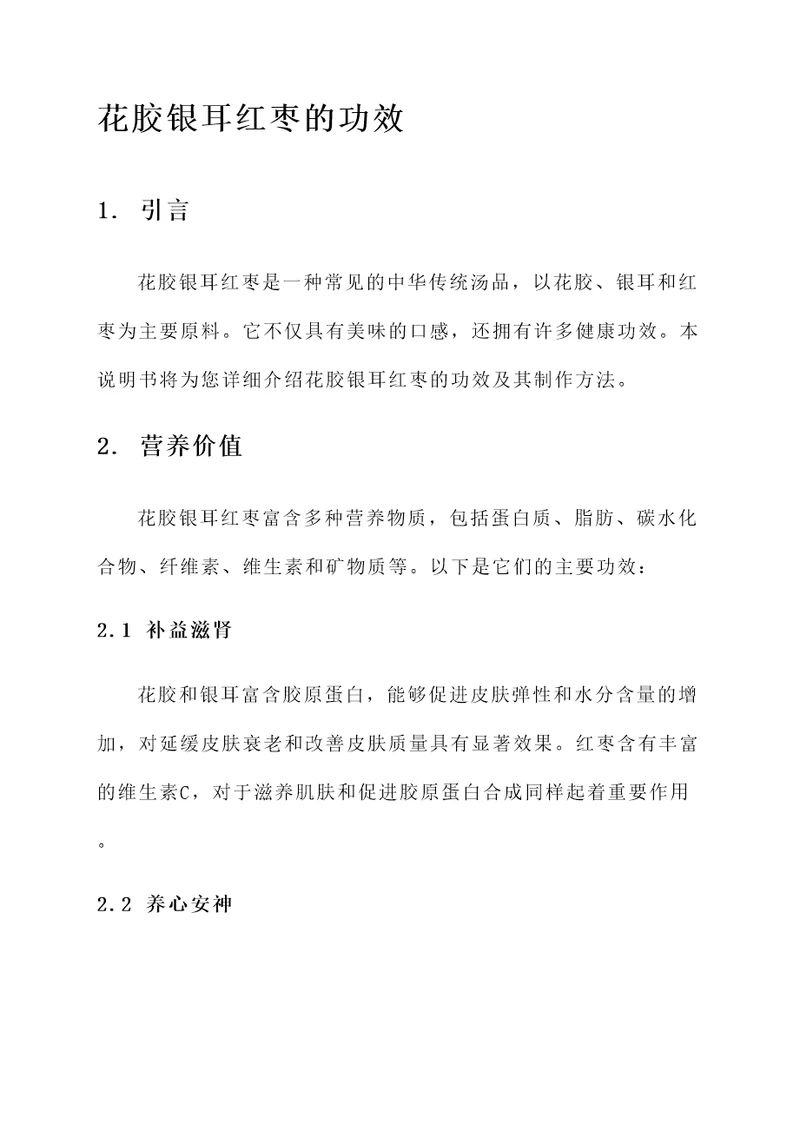 花胶银耳红枣的功效

1. 引言

花胶银耳红枣是一种常见的中华传统汤品，以花胶、银耳和红枣为主要原料。它不仅具有美味的口感，还拥有许多健康功效。本说明书将为您详细介绍花胶银耳红枣的功效及其制作方法。

2. 营养价值

花胶银耳红枣富含多种营养物质，包括蛋白质、脂肪、碳水化合物、纤维素、维生素和矿物质等。以下是它们的主要功效：

2.1 补益滋肾

花胶和银耳富含胶原蛋白，能够促进皮肤弹性和水分含量的增加，对延缓皮肤衰老和改善皮肤质量具有显著效果。红枣含有丰富的维生素C，对于滋养肌肤和促进胶原蛋白合成同样起着重要作用。

2.2 养心安神